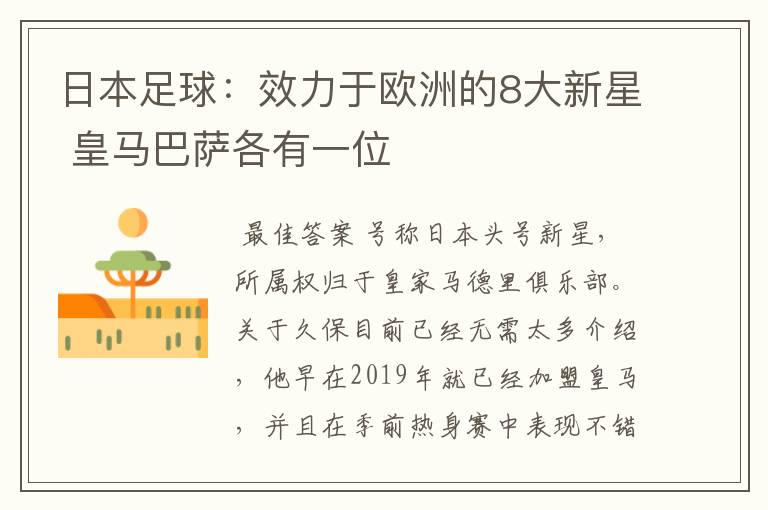 日本足球：效力于欧洲的8大新星 皇马巴萨各有一位

最佳答案 号称日本头号新星，所属权归于皇家马德里俱乐部。关于久保目前已经无需太多介绍，他早在2019年就已经加盟皇马，并且在季前热身赛中表现不错